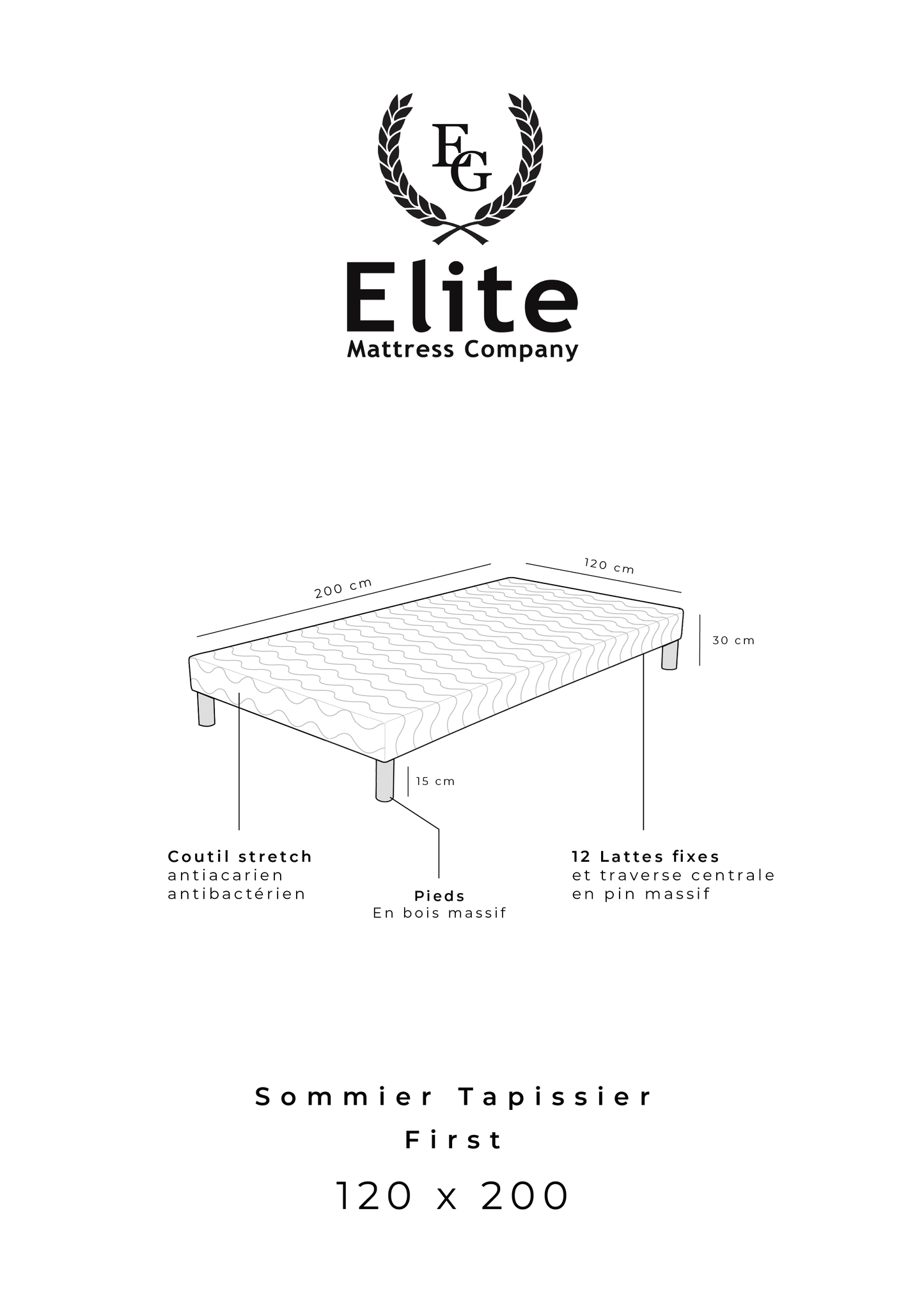 EG

Elite
Mattress Company

200 cm

120 cm

30 cm

15 cm

Coutil stretch
antiacarien
antibactérien

Pieds
En bois massif

12 Lattes fixes
et traverse centrale
en pin massif

Sommier Tapissier
First
120 x 200